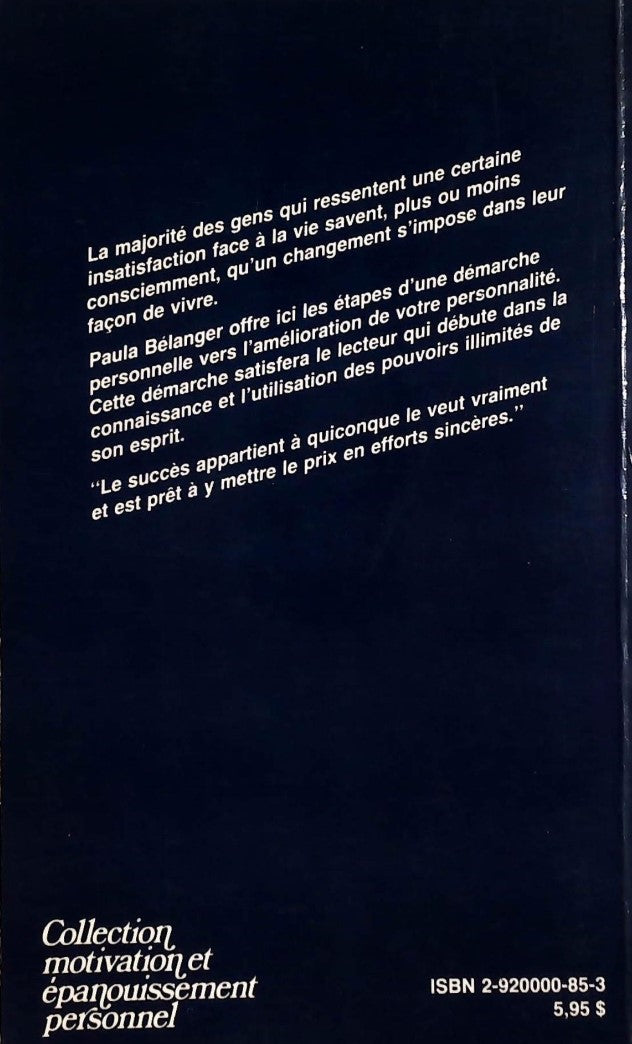 La majorité des gens qui ressentent une certaine insatisfaction face à la vie savent, plus ou moins consciemment, qu'un changement s'impose dans leur façon de vivre.

Paula Bélanger offre ici les étapes d'une démarche personnelle vers l'amélioration de votre personnalité. Cette démarche satisfera le lecteur qui débute dans la connaissance et l'utilisation des pouvoirs illimités de son esprit.

"Le succès appartient à quiconque le veut vraiment et est prêt à y mettre le prix en efforts sincères."

Collection motivation et épanouissement personnel

ISBN 2-920000-85-3
5,95 $